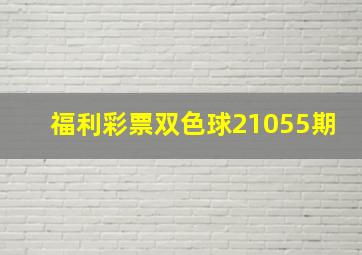 福利彩票双色球21055期